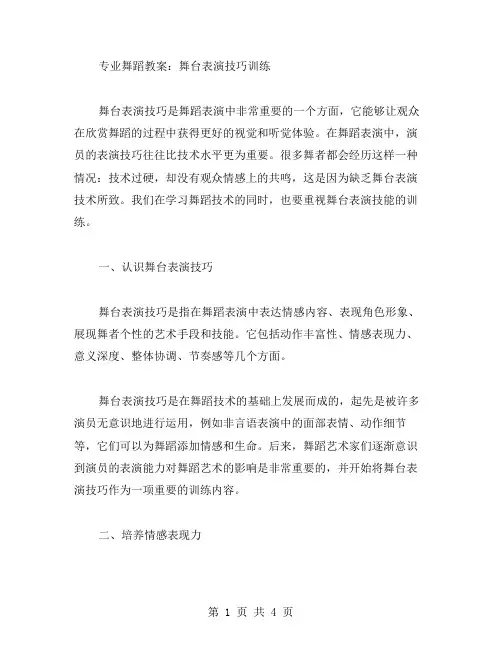 专业舞蹈教案：舞台表演技巧训练

舞台表演技巧是舞蹈表演中非常重要的一个方面，它能够让观众在欣赏舞蹈的过程中获得更好的视觉和听觉体验。在舞蹈表演中，演员的表演技巧往往比技术水平更为重要。很多舞者都会经历这样一种情况：技术过硬，却没有观众情感上的共鸣，这是因为缺乏舞台表演技术所致。我们在学习舞蹈技术的同时，也要重视舞台表演技能的训练。

一、认识舞台表演技巧

舞台表演技巧是指在舞蹈表演中表达情感内容、表现角色形象、展现舞者个性的艺术手段和技能。它包括动作丰富性、情感表现力、意义深度、整体协调、节奏感等几个方面。

舞台表演技巧是在舞蹈技术的基础上发展而成的，起先是被许多演员无意识地进行运用，例如非言语表演中的面部表情、动作细节等，它们可以为舞蹈添加情感和生命。后来，舞蹈艺术家们逐渐意识到演员的表演能力对舞蹈艺术的影响是非常重要的，并开始将舞台表演技巧作为一项重要的训练内容。

二、培养情感表现力

第 1 页 共 4 页